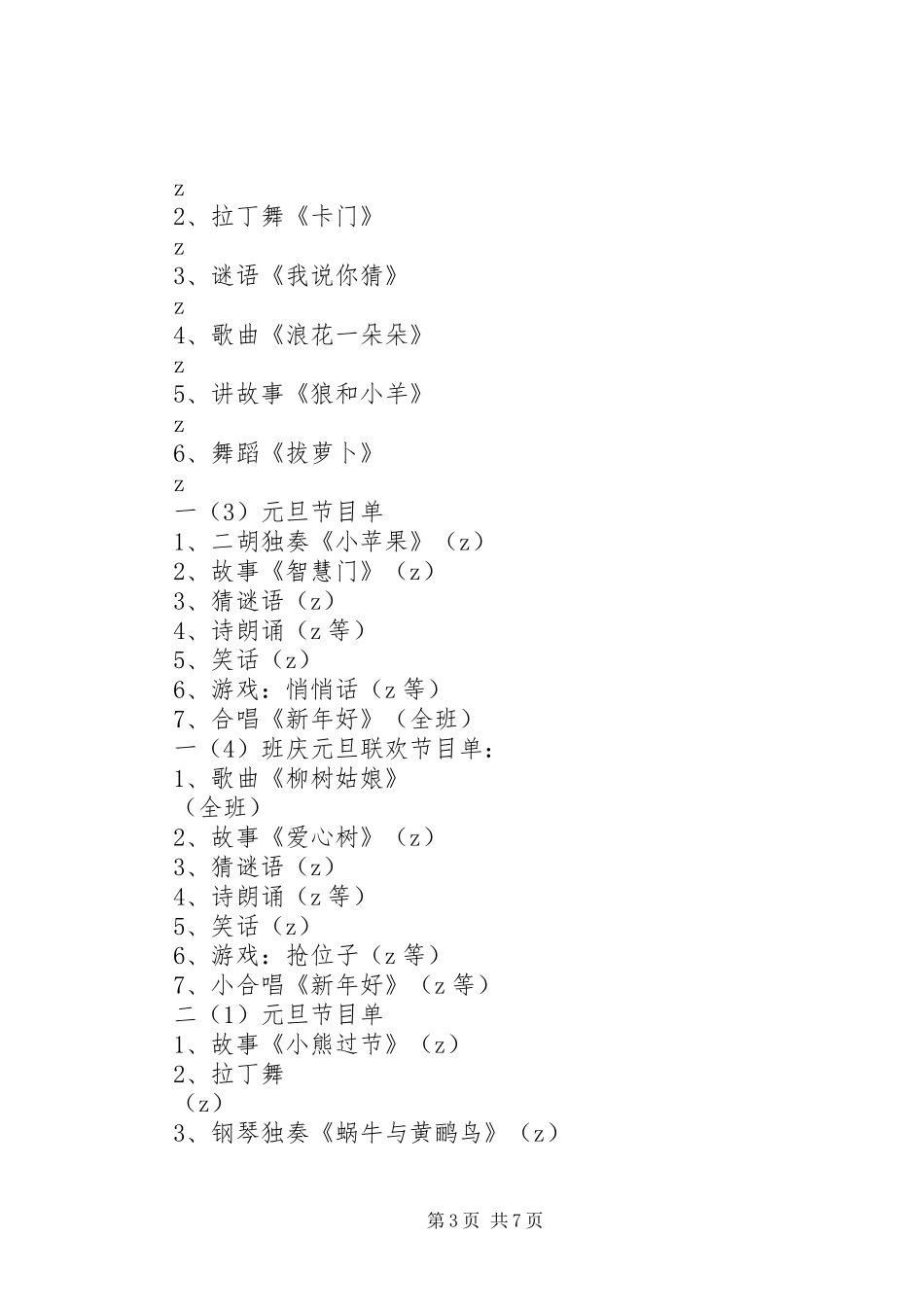 z
2、拉丁舞《卡门》
z
3、谜语《我说你猜》
z
4、歌曲《浪花一朵朵》
z
5、讲故事《狼和小羊》
z
6、舞蹈《拔萝卜》
z
一（3）元旦节目单
1、二胡独奏《小苹果》（z）
2、故事《智慧门》（z）
3、猜谜语（z）
4、诗朗诵（z 等）
5、笑话（z）
6、游戏：悄悄话（z 等）
7、合唱《新年好》（全班）
一（4）班庆元旦联欢节目单：
1、歌曲《柳树姑娘》
（全班）
2、故事《爱心树》（z）
3、猜谜语（z）
4、诗朗诵（z 等）
5、笑话（z）
6、游戏：抢位子（z 等）
7、小合唱《新年好》（z 等）
二（1）元旦节目单
1、故事《小熊过节》（z）
2、拉丁舞
（z）
3、钢琴独奏《蜗牛与黄鹂鸟》（z）

第 3 页 共 7 页